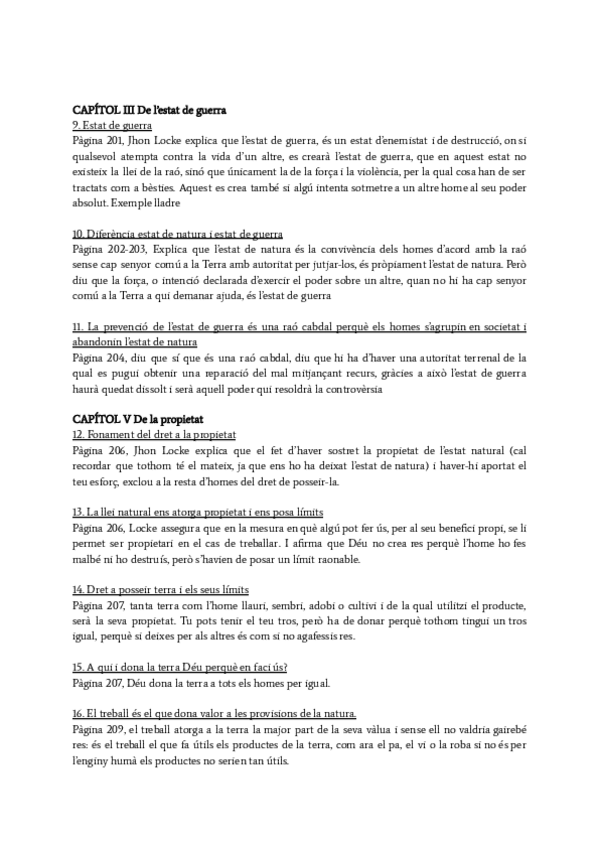 CAPÍTOL III De l'estat de guerra
9. Estat de guerra
Pàgina 201, Jhon Locke explica que l'estat de guerra, és un estat d'enemistat i de destrucció, on si qualsevol atempta contra la vida d'un altre, es crearà l'estat de guerra, que en aquest estat no existeix la llei de la raó, sinó que únicament la de la força i la violència, per la qual cosa han de ser tractats com a bèsties. Aquest es crea també si algú intenta sotmetre a un altre home al seu poder absolut. Exemple lladre

10. Diferència estat de natura i estat de guerra
Pàgina 202-203, Explica que l'estat de natura és la convivència dels homes d'acord amb la raó sense cap senyor comú a la Terra amb autoritat per jutjar-los, és pròpiament l'estat de natura. Però diu que la força, o intenció declarada d'exercir el poder sobre un altre, quan no hi ha cap senyor comú a la Terra a qui demanar ajuda, és l'estat de guerra

11. La prevenció de l'estat de guerra és una raó cabdal perquè els homes s'agrupin en societat i abandonin l'estat de natura
Pàgina 204, diu que sí que és una raó cabdal, diu que hi ha d'haver una autoritat terrenal de la qual es pugui obtenir una reparació del mal mitjançant recurs, gràcies a això l'estat de guerra haurà quedat dissolt i serà aquell poder qui resoldrà la controvèrsia

CAPÍTOL V De la propietat
12. Fonament del dret a la propietat
Pàgina 206, Jhon Locke explica que el fet d'haver sostret la propietat de l'estat natural (cal recordar que tothom té el mateix, ja que ens ho ha deixat l'estat de natura) i haver-hi aportat el teu esforç, exclou a la resta d'homes del dret de posseir-la.

13. La llei natural ens atorga propietat i ens posa límits
Pàgina 206, Locke assegura que en la mesura en què algú pot fer ús, per al seu benefici propi, se li permet ser propietari en el cas de treballar. I afirma que Déu no crea res perquè l'home ho fes malbé ni ho destruís, però s'havien de posar un límit raonable.

14. Dret a posseir terra i els seus límits
Pàgina 207, tanta terra com l'home llauri, sembri, adobi o cultivi i de la qual utilitzi el producte, serà la seva propietat. Tu pots tenir el teu tros, però ha de donar perquè tothom tingui un tros igual, perquè si deixes per als altres és com si no agafessis res.

15. A qui i dona la terra Déu perquè en faci ús?
Pàgina 207, Déu dona la terra a tots els homes per igual.

16. El treball és el que dona valor a les provisions de la natura.
Pàgina 209, el treball atorga a la terra la major part de la seva vàlua i sense ell no valdria gairebé res: és el treball el que fa útils els productes de la terra, com ara el pa, el vi o la roba si no és per l'enginy humà els productes no serien tan útils.